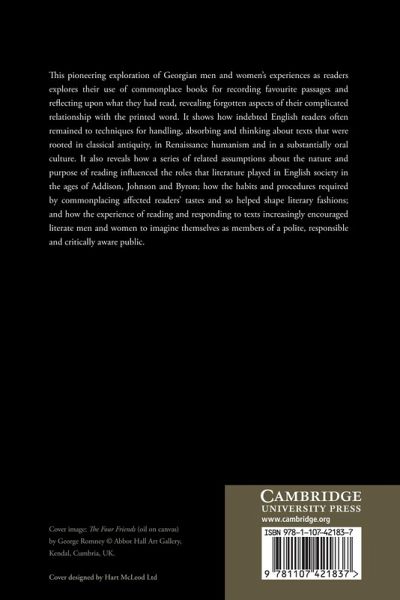 This pioneering exploration of Georgian men and women's experiences as readers explores their use of commonplace books for recording favourite passages and reflecting upon what they had read, revealing forgotten aspects of their complicated relationship with the printed word. It shows how indebted English readers often remained to techniques for handling, absorbing and thinking about texts that were rooted in classical antiquity, in Renaissance humanism and in a substantially oral culture. It also reveals how a series of related assumptions about the nature and purpose of reading influenced the roles that literature played in English society in the ages of Addison, Johnson and Byron; how the habits and procedures required by commonplacing affected readers' tastes and so helped shape literary fashions; and how the experience of reading and responding to texts increasingly encouraged literate men and women to imagine themselves as members of a polite, responsible and critically aware public.

Cover image: The Four Friends (oil on canvas) by George Romney © Abbot Hall Art Gallery, Kendal, Cumbria, UK.

Cover designed by Hart McLeod Ltd

CAMBRIDGE
UNIVERSITY PRESS
www.cambridge.org

ISBN 978-1-107-42183-7

9 781107 421837 >